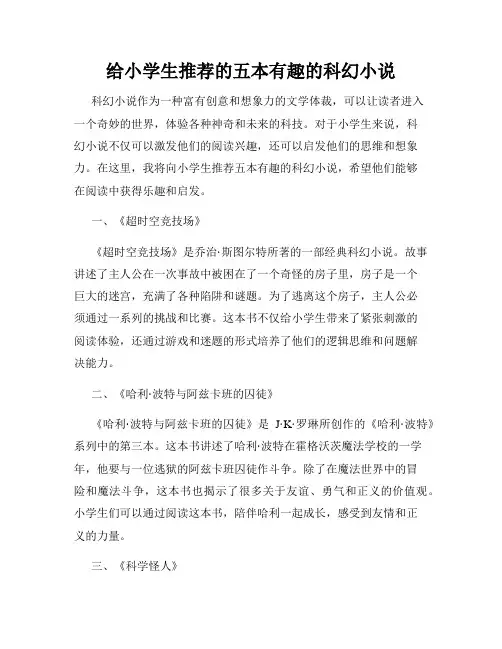 给小学生推荐的五本有趣的科幻小说

科幻小说作为一种富有创意和想象力的文学体裁，可以让读者进入一个奇妙的世界，体验各种神奇和未来的科技。对于小学生来说，科幻小说不仅可以激发他们的阅读兴趣，还可以启发他们的思维和想象力。在这里，我将向小学生推荐五本有趣的科幻小说，希望他们能够在阅读中获得乐趣和启发。

一、《超时空竞技场》

《超时空竞技场》是乔治·斯图尔特所著的一部经典科幻小说。故事讲述了主人公在一次事故中被困在了一个奇怪的房子里，房子是一个巨大的迷宫，充满了各种陷阱和谜题。为了逃离这个房子，主人公必须通过一系列的挑战和比赛。这本书不仅给小学生带来了紧张刺激的阅读体验，还通过游戏和迷题的形式培养了他们的逻辑思维和问题解决能力。

二、《哈利·波特与阿兹卡班的囚徒》

《哈利·波特与阿兹卡班的囚徒》是 J·K·罗琳所创作的《哈利·波特》系列中的第三本。这本书讲述了哈利·波特在霍格沃茨魔法学校的一学年，他要与一位逃狱的阿兹卡班囚徒作斗争。除了在魔法世界中的冒险和魔法斗争，这本书也揭示了很多关于友谊、勇气和正义的价值观。小学生们可以通过阅读这本书，陪伴哈利一起成长，感受到友情和正义的力量。

三、《科学怪人》